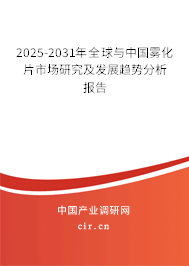 2025-2031年全球与中国雾化片市场研究及发展趋势分析报告

中国产业调研网
cir.cn